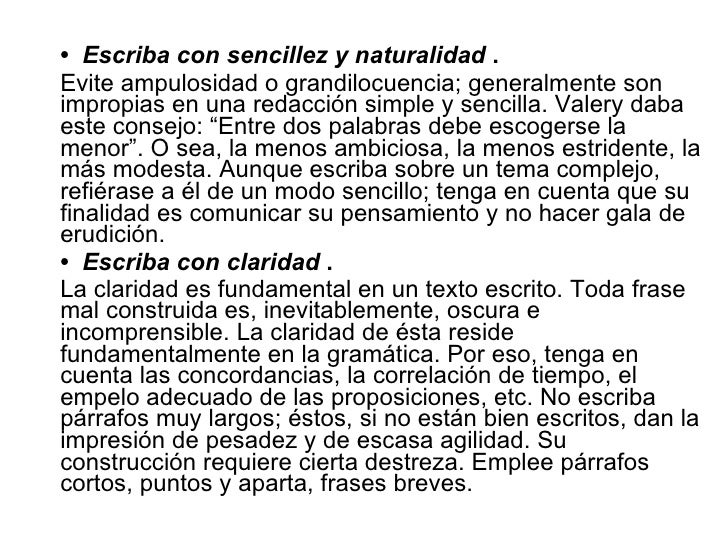 • Escriba con sencillez y naturalidad .

Evite ampulosidad o grandilocuencia; generalmente son impropias en una redacción simple y sencilla. Valery daba este consejo: "Entre dos palabras debe escogerse la menor". O sea, la menos ambiciosa, la menos estridente, la más modesta. Aunque escriba sobre un tema complejo, refiérase a él de un modo sencillo; tenga en cuenta que su finalidad es comunicar su pensamiento y no hacer gala de erudición.

• Escriba con claridad .

La claridad es fundamental en un texto escrito. Toda frase mal construida es, inevitablemente, oscura e incomprensible. La claridad de ésta reside fundamentalmente en la gramática. Por eso, tenga en cuenta las concordancias, la correlación de tiempo, el empelo adecuado de las proposiciones, etc. No escriba párrafos muy largos; éstos, si no están bien escritos, dan la impresión de pesadez y de escasa agilidad. Su construcción requiere cierta destreza. Emplee párrafos cortos, puntos y aparta, frases breves.